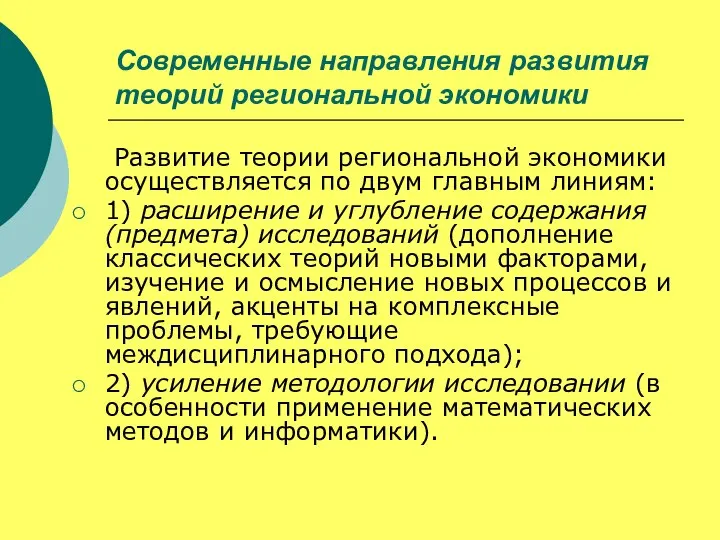 Современные направления развития теорий региональной экономики

Развитие теории региональной экономики осуществляется по двум главным линиям:

1) расширение и углубление содержания (предмета) исследований (дополнение классических теорий новыми факторами, изучение и осмысление новых процессов и явлений, акценты на комплексные проблемы, требующие междисциплинарного подхода);

2) усиление методологии исследовании (в особенности применение математических методов и информатики).